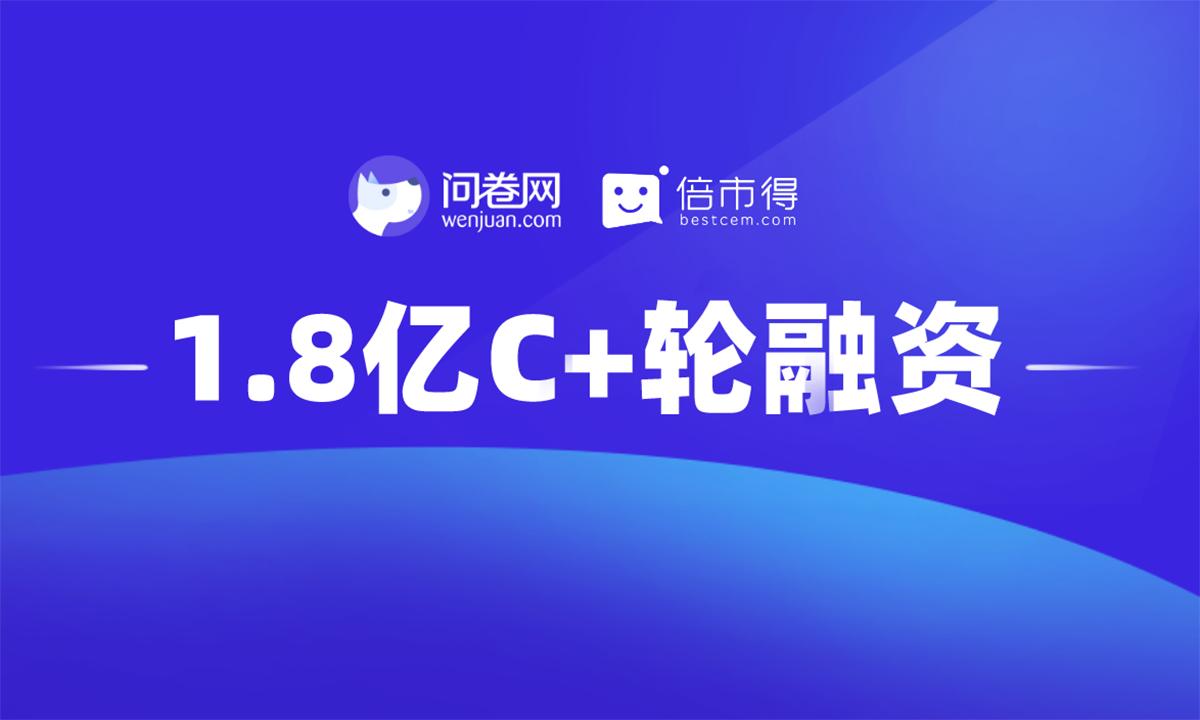 问卷网
wenjuan.com

倍市得
bestcem.com

1.8亿C+轮融资